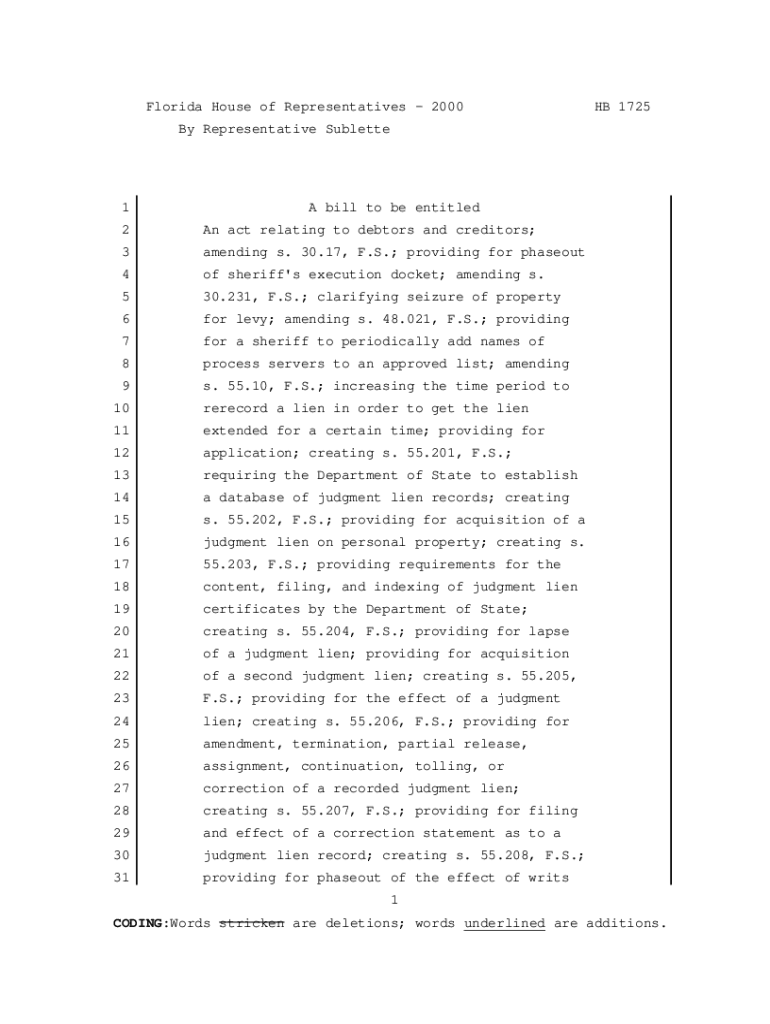 Florida House of Representatives - 2000 HB 1725
By Representative Sublette

1 A bill to be entitled
2 An act relating to debtors and creditors;
3 amending s. 30.17, F.S.; providing for phaseout
4 of sheriff's execution docket; amending s.
5 30.231, F.S.; clarifying seizure of property
6 for levy; amending s. 48.021, F.S.; providing
7 for a sheriff to periodically add names of
8 process servers to an approved list; amending
9 s. 55.10, F.S.; increasing the time period to
10 rerecord a lien in order to get the lien
11 extended for a certain time; providing for
12 application; creating s. 55.201, F.S.;
13 requiring the Department of State to establish
14 a database of judgment lien records; creating
15 s. 55.202, F.S.; providing for acquisition of a
16 judgment lien on personal property; creating s.
17 55.203, F.S.; providing requirements for the
18 content, filing, and indexing of judgment lien
19 certificates by the Department of State;
20 creating s. 55.204, F.S.; providing for lapse
21 of a judgment lien; providing for acquisition
22 of a second judgment lien; creating s. 55.205,
23 F.S.; providing for the effect of a judgment
24 lien; creating s. 55.206, F.S.; providing for
25 amendment, termination, partial release,
26 assignment, continuation, tolling, or
27 correction of a recorded judgment lien;
28 creating s. 55.207, F.S.; providing for filing
29 and effect of a correction statement as to a
30 judgment lien record; creating s. 55.208, F.S.;
31 providing for phaseout of the effect of writs

1

CODING:Words stricken are deletions; words underlined are additions.